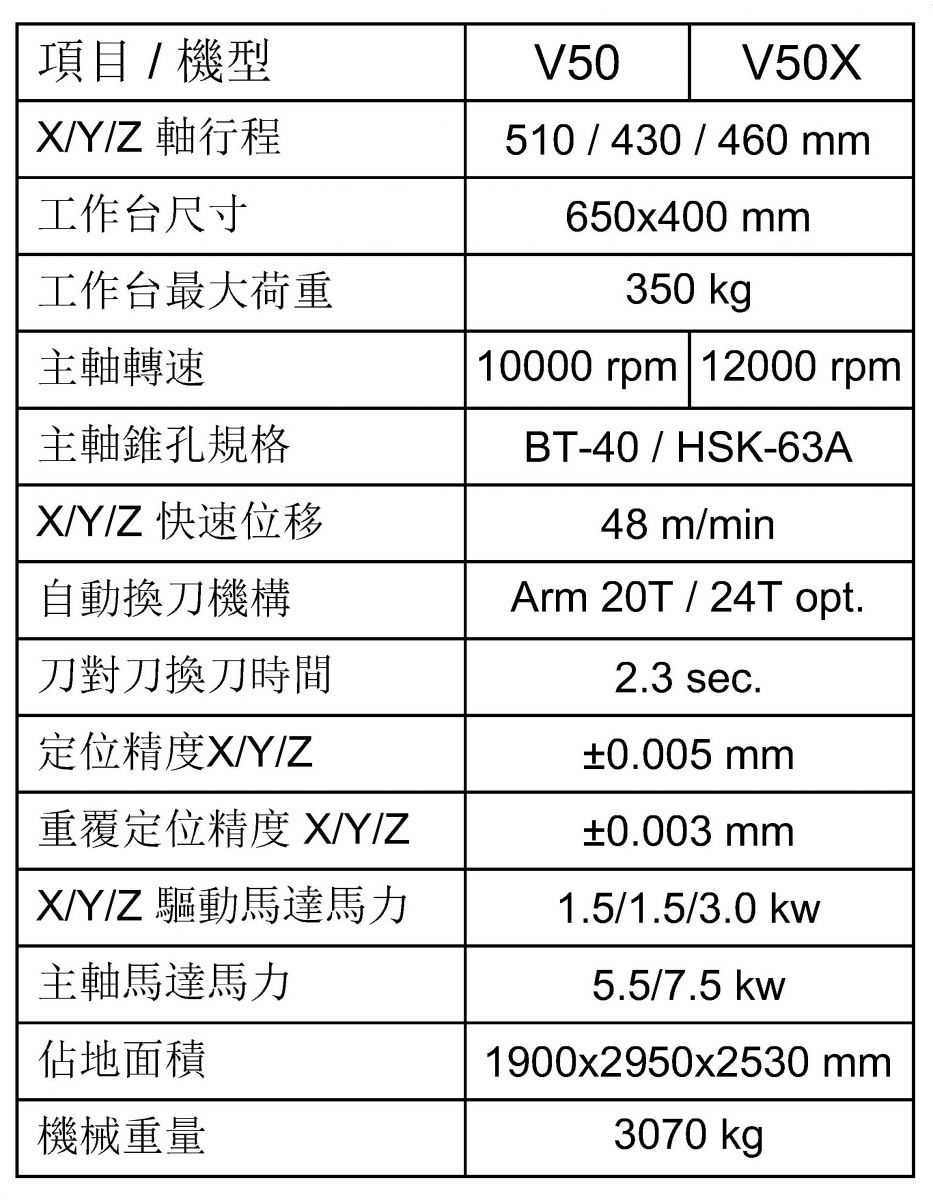 | 項目 / 機型 | V50 | V50X |
|---|---|---|
| X/Y/Z 軸行程 | 510 / 430 / 460 mm | |
| 工作台尺寸 | 650x400 mm | |
| 工作台最大荷重 | 350 kg | |
| 主軸轉速 | 10000 rpm | 12000 rpm |
| 主軸錐孔規格 | BT-40 / HSK-63A | |
| X/Y/Z 快速位移 | 48 m/min | |
| 自動換刀機構 | Arm 20T / 24T opt. | |
| 刀對刀換刀時間 | 2.3 sec. | |
| 定位精度X/Y/Z | ±0.005 mm | |
| 重覆定位精度 X/Y/Z | ±0.003 mm | |
| X/Y/Z 驅動馬達馬力 | 1.5/1.5/3.0 kw | |
| 主軸馬達馬力 | 5.5/7.5 kw | |
| 佔地面積 | 1900x2950x2530 mm | |
| 機械重量 | 3070 kg | |